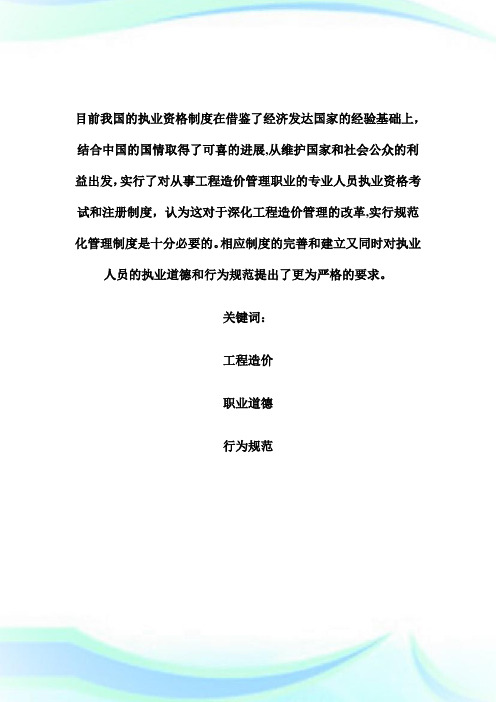 目前我国的执业资格制度在借鉴了经济发达国家的经验基础上，结合中国的国情取得了可喜的进展,从维护国家和社会公众的利益出发，实行了对从事工程造价管理职业的专业人员执业资格考试和注册制度，认为这对于深化工程造价管理的改革,实行规范化管理制度是十分必要的。相应制度的完善和建立又同时对执业人员的执业道德和行为规范提出了更为严格的要求。

关键词：

工程造价

职业道德

行为规范